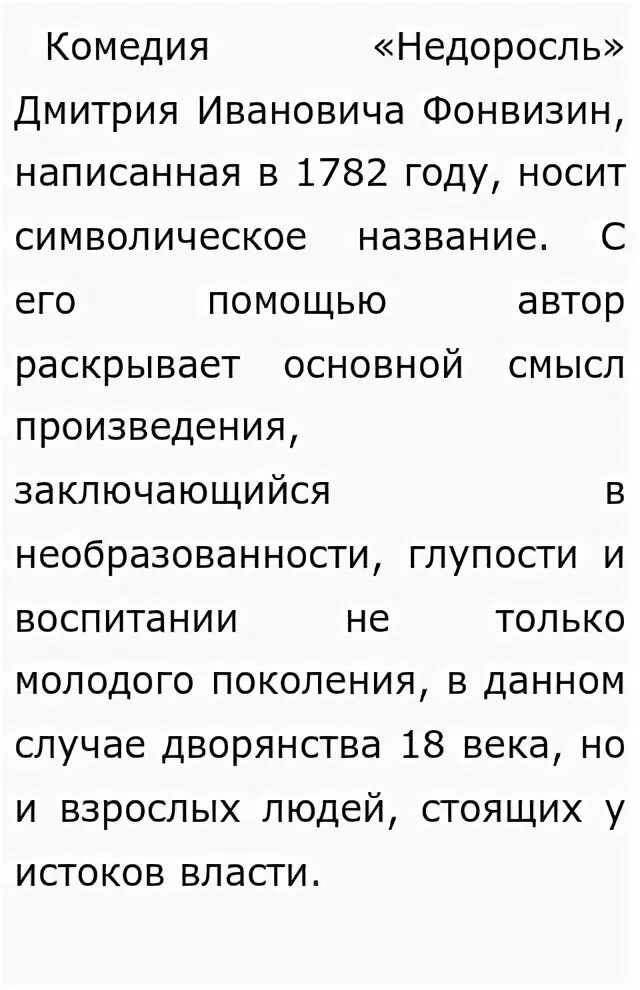 Комедия «Недоросль» Дмитрия Ивановича Фонвизин, написанная в 1782 году, носит символическое название. С его помощью автор раскрывает основной смысл произведения, заключающийся в необразованности, глупости и воспитании не только молодого поколения, в данном случае дворянства 18 века, но и взрослых людей, стоящих у истоков власти.